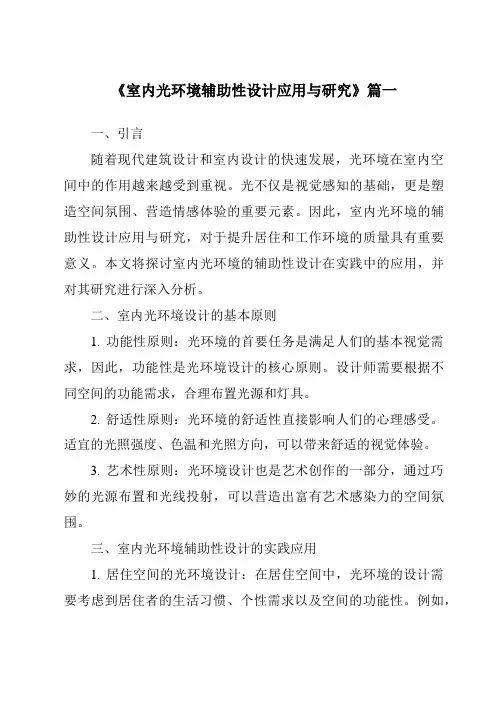 《室内光环境辅助性设计应用与研究》篇一

一、引言

随着现代建筑设计和室内设计的快速发展，光环境在室内空间中的作用越来越受到重视。光不仅是视觉感知的基础，更是塑造空间氛围、营造情感体验的重要元素。因此，室内光环境的辅助性设计应用与研究，对于提升居住和工作环境的质量具有重要意义。本文将探讨室内光环境的辅助性设计在实践中的应用，并对其研究进行深入分析。

二、室内光环境设计的基本原则

1. 功能性原则：光环境的首要任务是满足人们的基本视觉需求，因此，功能性是光环境设计的核心原则。设计师需要根据不同空间的功能需求，合理布置光源和灯具。

2. 舒适性原则：光环境的舒适性直接影响人们的心理感受。适宜的光照强度、色温和光照方向，可以带来舒适的视觉体验。

3. 艺术性原则：光环境设计也是艺术创作的一部分，通过巧妙的光源布置和光线投射，可以营造出富有艺术感染力的空间氛围。

三、室内光环境辅助性设计的实践应用

1. 居住空间的光环境设计：在居住空间中，光环境的设计需要考虑到居住者的生活习惯、个性需求以及空间的功能性。例如，